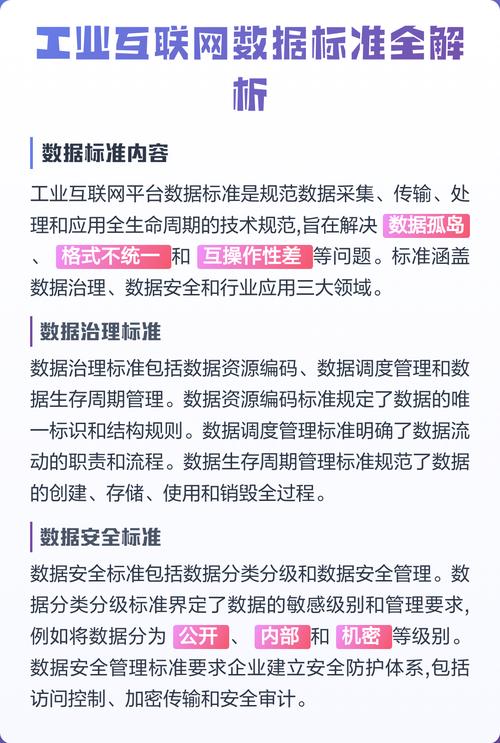 工业互联网数据标准全解析

数据标准内容

工业互联网平台数据标准是规范数据采集、传输、处理和应用全生命周期的技术规范,旨在解决 数据孤岛 、 格式不统一 和 互操作性差 等问题。标准涵盖数据治理、数据安全和行业应用三大领域。

数据治理标准

数据治理标准包括数据资源编码、数据调度管理和数据生存周期管理。数据资源编码标准规定了数据的唯一标识和结构规则。数据调度管理标准明确了数据流动的职责和流程。数据生存周期管理标准规范了数据的创建、存储、使用和销毁全过程。

数据安全标准

数据安全标准包括数据分类分级和数据安全管理。数据分类分级标准界定了数据的敏感级别和管理要求,例如将数据分为 公开 、 内部 和 机密 等级别。数据安全管理标准要求企业建立安全防护体系,包括访问控制、加密传输和安全审计。